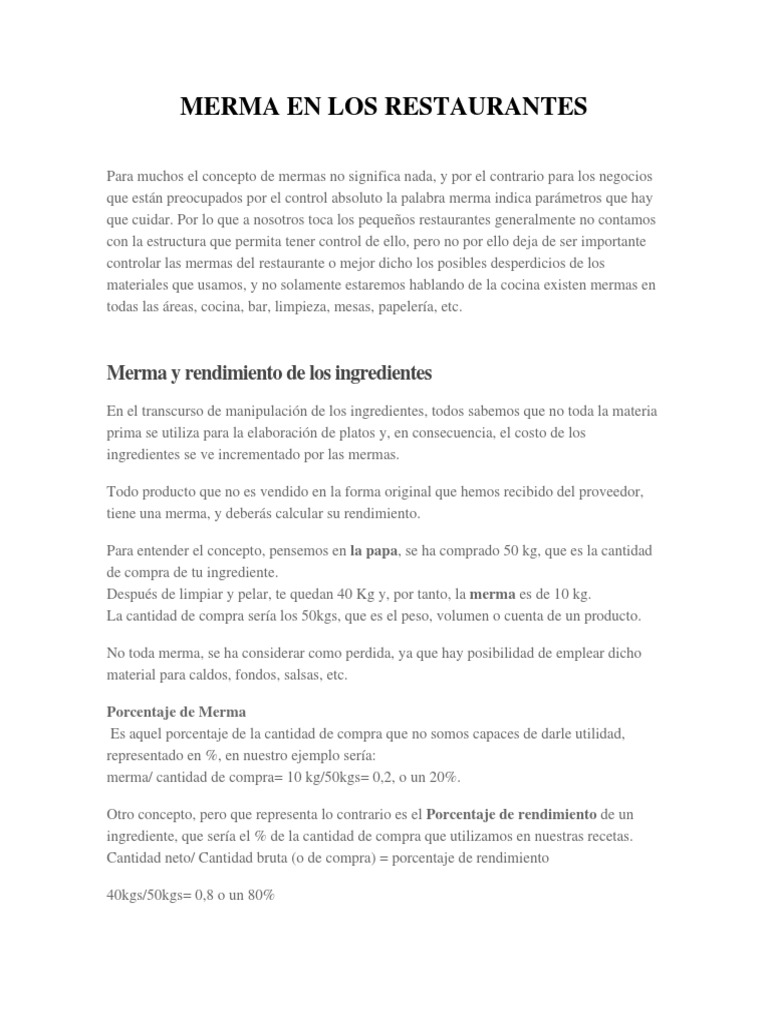 MERMA EN LOS RESTAURANTES

Para muchos el concepto de mermas no significa nada, y por el contrario para los negocios que están preocupados por el control absoluto la palabra merma indica parámetros que hay que cuidar. Por lo que a nosotros toca los pequeños restaurantes generalmente no contamos con la estructura que permita tener control de ello, pero no por ello deja de ser importante controlar las mermas del restaurante o mejor dicho los posibles desperdicios de los materiales que usamos, y no solamente estaremos hablando de la cocina existen mermas en todas las áreas, cocina, bar, limpieza, mesas, papelería, etc.

Merma y rendimiento de los ingredientes

En el transcurso de manipulación de los ingredientes, todos sabemos que no toda la materia prima se utiliza para la elaboración de platos y, en consecuencia, el costo de los ingredientes se ve incrementado por las mermas.

Todo producto que no es vendido en la forma original que hemos recibido del proveedor, tiene una merma, y deberás calcular su rendimiento.

Para entender el concepto, pensemos en la papa, se ha comprado 50 kg, que es la cantidad de compra de tu ingrediente.
Después de limpiar y pelar, te quedan 40 Kg y, por tanto, la merma es de 10 kg.
La cantidad de compra sería los 50kgs, que es el peso, volumen o cuenta de un producto.

No toda merma, se ha considerar como perdida, ya que hay posibilidad de emplear dicho material para caldos, fondos, salsas, etc.

Porcentaje de Merma
Es aquel porcentaje de la cantidad de compra que no somos capaces de darle utilidad, representado en %, en nuestro ejemplo sería:
merma/ cantidad de compra= 10 kg/50kgs= 0,2, o un 20%.

Otro concepto, pero que representa lo contrario es el Porcentaje de rendimiento de un ingrediente, que sería el % de la cantidad de compra que utilizamos en nuestras recetas.
Cantidad neto/ Cantidad bruta (o de compra) = porcentaje de rendimiento

40kgs/50kgs= 0,8 o un 80%